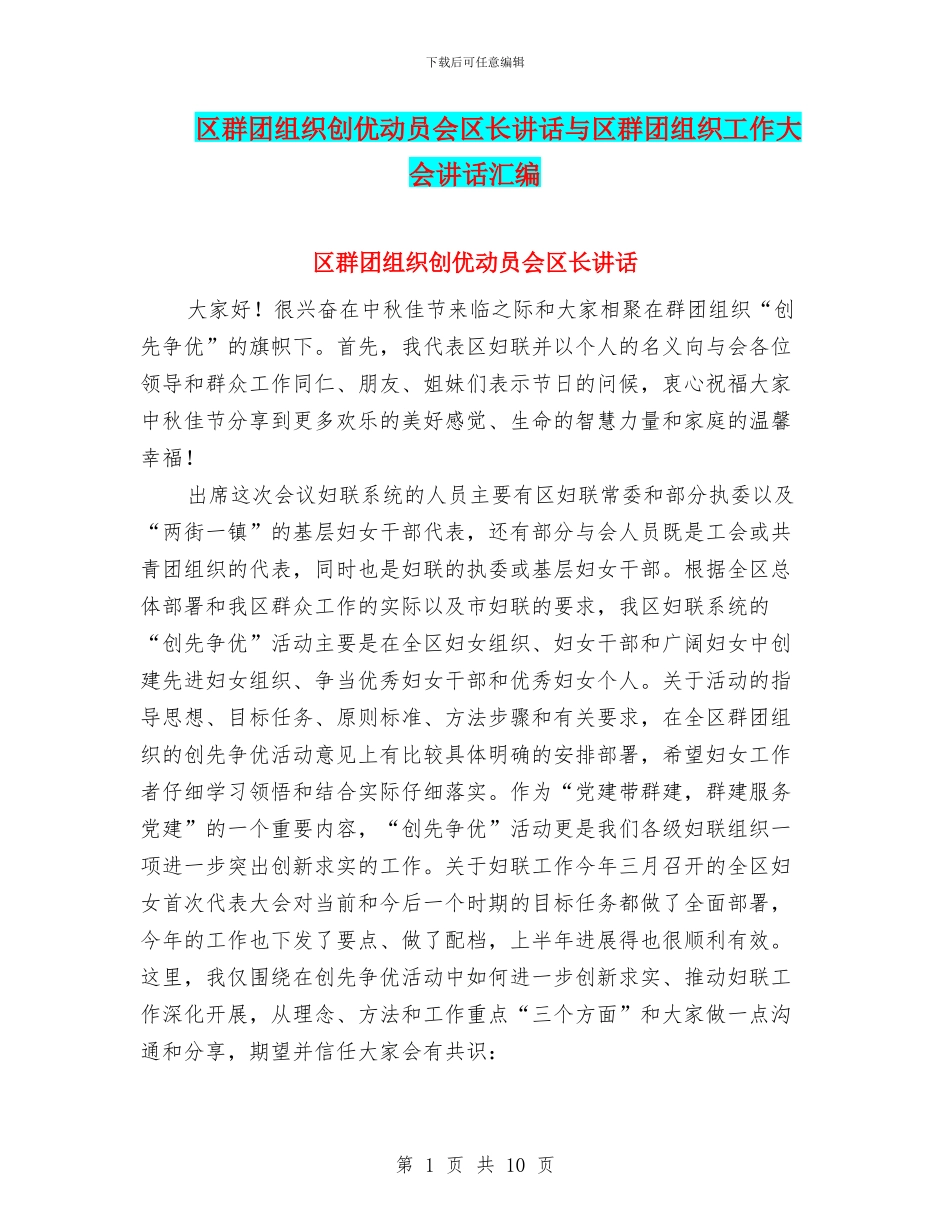 下载后可任意编辑

区群团组织创优动员会区长讲话与区群团组织工作大会讲话汇编

区群团组织创优动员会区长讲话

大家好！很兴奋在中秋佳节来临之际和大家相聚在群团组织“创先争优”的旗帜下。首先，我代表区妇联并以个人的名义向与会各位领导和群众工作同仁、朋友、姐妹们表示节日的问候，衷心祝福大家中秋佳节分享到更多欢乐的美好感觉、生命的智慧力量和家庭的温馨幸福！

出席这次会议妇联系统的人员主要有区妇联常委和部分执委以及“两街一镇”的基层妇女干部代表，还有部分与会人员既是工会或共青团组织的代表，同时也是妇联的执委或基层妇女干部。根据全区总体部署和我区群众工作的实际以及市妇联的要求，我区妇联系统的“创先争优”活动主要是在全区妇女组织、妇女干部和广阔妇女中创建先进妇女组织、争当优秀妇女干部和优秀妇女个人。关于活动的指导思想、目标任务、原则标准、方法步骤和有关要求，在全区群团组织的创先争优活动意见上有比较具体明确的安排部署，希望妇女工作者仔细学习领悟和结合实际仔细落实。作为“党建带群建，群建服务党建”的一个重要内容，“创先争优”活动更是我们各级妇联组织一项进一步突出创新求实的工作。关于妇联工作今年三月召开的全区妇女首次代表大会对当前和今后一个时期的目标任务都做了全面部署，今年的工作也下发了要点、做了配档，上半年进展得也很顺利有效。这里，我仅围绕在创先争优活动中如何进一步创新求实、推动妇联工作深化开展，从理念、方法和工作重点“三个方面”和大家做一点沟通和分享，期望并信任大家会有共识：

第 1 页 共 10 页